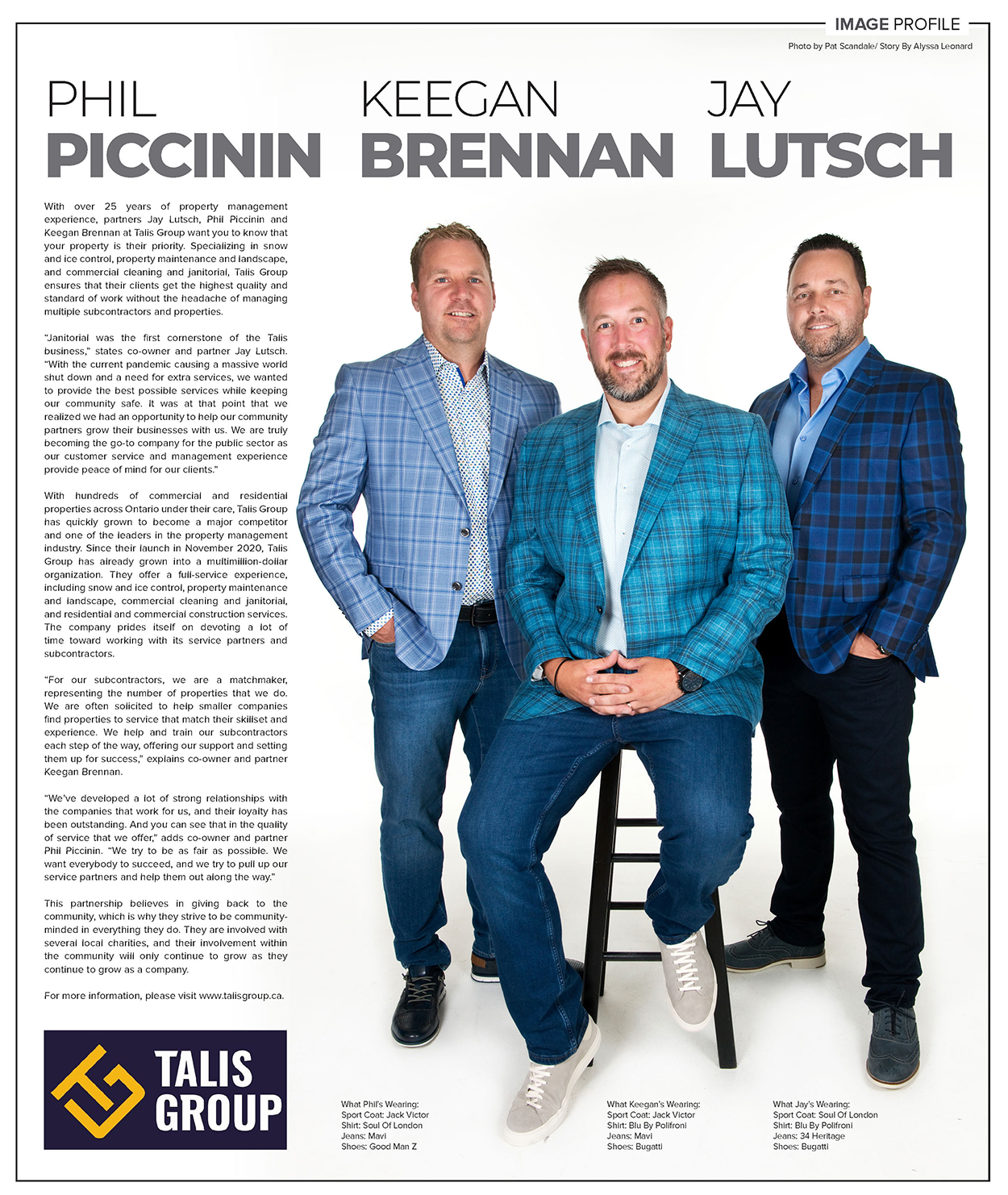 IMAGE PROFILE

Photo by Pat Scandale/ Story By Alyssa Leonard

PHIL PICCININ

KEEGAN BRENNAN

JAY LUTSCH

With over 25 years of property management experience, partners Jay Lutsch, Phil Piccinin and Keegan Brennan at Talis Group want you to know that your property is their priority. Specializing in snow and ice control, property maintenance and landscape, and commercial cleaning and janitorial, Talis Group ensures that their clients get the highest quality and standard of work without the headache of managing multiple subcontractors and properties.

"Janitorial was the first cornerstone of the Talis business," states co-owner and partner Jay Lutsch. "With the current pandemic causing a massive world shut down and a need for extra services, we wanted to provide the best possible services while keeping our community safe. It was at that point that we realized we had an opportunity to help our community partners grow their businesses with us. We are truly becoming the go-to company for the public sector as our customer service and management experience provide peace of mind for our clients."

With hundreds of commercial and residential properties across Ontario under their care, Talis Group has quickly grown to become a major competitor and one of the leaders in the property management industry. Since their launch in November 2020, Talis Group has already grown into a multimillion-dollar organization. They offer a full-service experience, including snow and ice control, property maintenance and landscape, commercial cleaning and janitorial, and residential and commercial construction services. The company prides itself on devoting a lot of time toward working with its service partners and subcontractors.

"For our subcontractors, we are a matchmaker, representing the number of properties that we do. We are often solicited to help smaller companies find properties to service that match their skillset and experience. We help and train our subcontractors each step of the way, offering our support and setting them up for success," explains co-owner and partner Keegan Brennan.

"We've developed a lot of strong relationships with the companies that work for us, and their loyalty has been outstanding. And you can see that in the quality of service that we offer," adds co-owner and partner Phil Piccinin. "We try to be as fair as possible. We want everybody to succeed, and we try to pull up our service partners and help them out along the way."

This partnership believes in giving back to the community, which is why they strive to be community-minded in everything they do. They are involved with several local charities, and their involvement within the community will only continue to grow as they continue to grow as a company.

For more information, please visit www.talisgroup.ca.

TALIS GROUP

What Phil's Wearing:
Sport Coat: Jack Victor
Shirt: Soul Of London
Jeans: Mavi
Shoes: Good Man Z

What Keegan's Wearing:
Sport Coat: Jack Victor
Shirt: Blu By Polifroni
Jeans: Mavi
Shoes: Bugatti

What Jay's Wearing:
Sport Coat: Soul Of London
Shirt: Blu By Polifroni
Jeans: 34 Heritage
Shoes: Bugatti